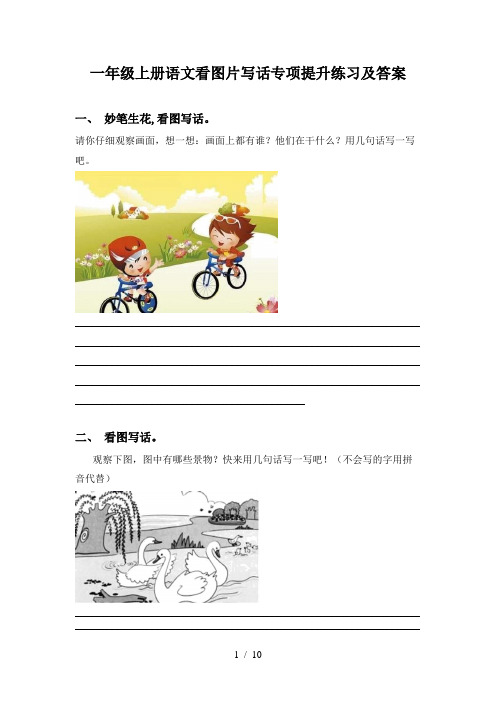 一年级上册语文看图片写话专项提升练习及答案

一、 妙笔生花，看图写话。

请你仔细观察画面，想一想：画面上都有谁？他们在干什么？用几句话写一写吧。

二、 看图写话。

观察下图，图中有哪些景物？快来用几句话写一写吧！（不会写的字用拼音代替）

1 / 10